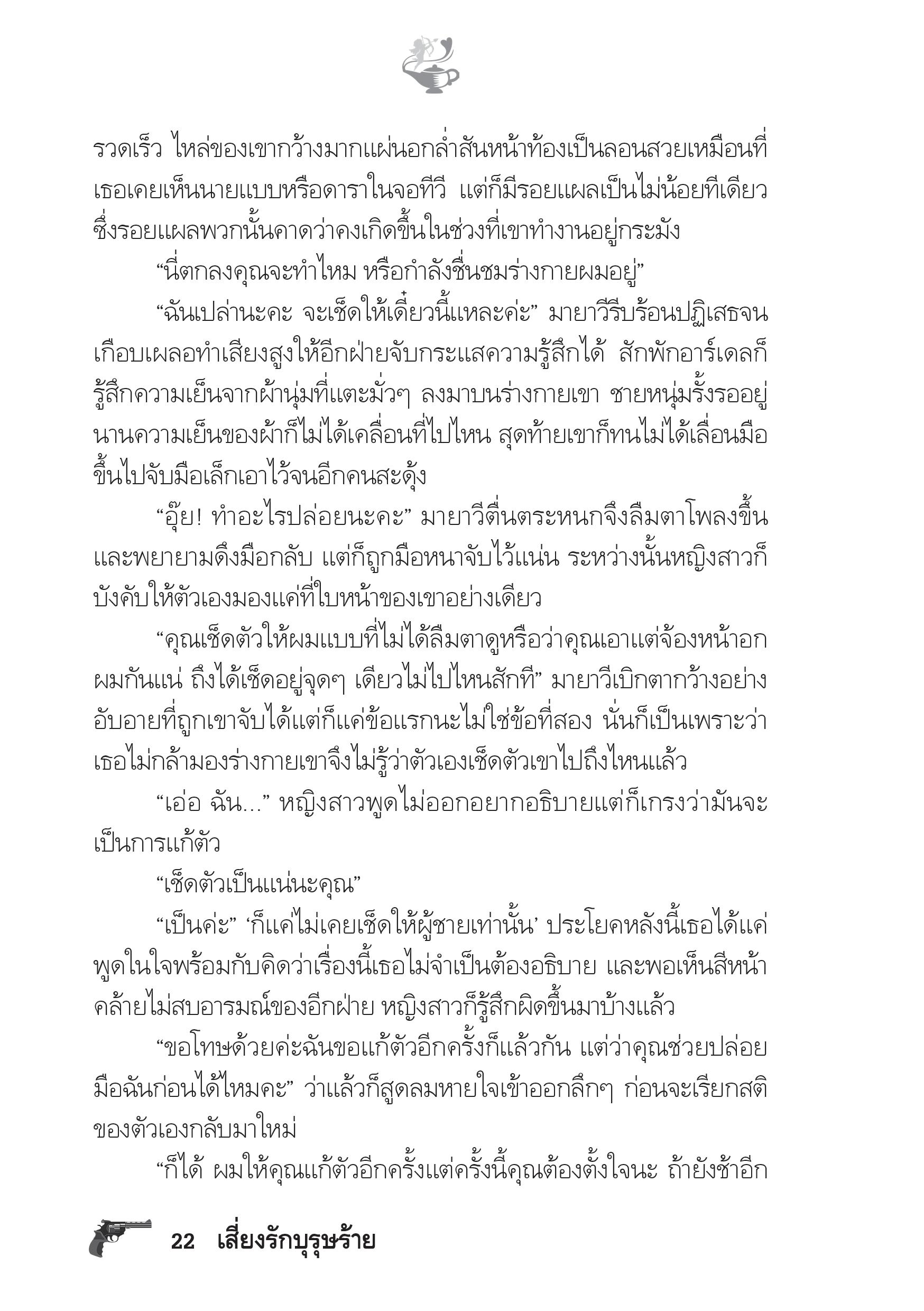 รวดเร็ว ไหล่ของเขากว้างมากแผ่นอกล่ำสันหน้าท้องเป็นลอนสวยเหมือนที่เธอเคยเห็นนายแบบหรือดาราในจอทีวี แต่ก็มีรอยแผลเป็นไม่น้อยทีเดียว ซึ่งรอยแผลพวกนั้นคาดว่าคงเกิดขึ้นในช่วงที่เขาทำงานอยู่กระมัง

“นี่ตกลงคุณจะทำไหม หรือกำลังชื่นชมร่างกายผมอยู่”

“ฉันเปล่านะคะ จะเช็ดให้เดี๋ยวนี้แหละค่ะ” มายาวีรีบร้อนปฏิเสธจนเกือบเผลอทำเสียงสูงให้อีกฝ่ายจับกระแสความรู้สึกได้ สักพักอาร์เดลก็รู้สึกความเย็นจากผ้านุ่มที่แตะมั่วๆ ลงมาบนร่างกายเขา ชายหนุ่มรั้งรออยู่นานความเย็นของผ้าก็ไม่ได้เคลื่อนที่ไปไหน สุดท้ายเขาก็ทนไม่ได้เลื่อนมือขึ้นไปจับมือเล็กเอาไว้จนอีกคนสะดุ้ง

“อุ๊ย! ทำอะไรปล่อยนะคะ” มายาวีตื่นตระหนกจึงลืมตาโพลงขึ้นและพยายามดึงมือกลับ แต่ก็ถูกมือหนาจับไว้แน่น ระหว่างนั้นหญิงสาวก็บังคับให้ตัวเองมองแค่ที่ใบหน้าของเขาอย่างเดียว

“คุณเช็ดตัวให้ผมแบบที่ไม่ได้ลืมตาดูหรือว่าคุณเอาแต่จ้องหน้าอกผมกันแน่ ถึงได้เช็ดอยู่จุดๆ เดียวไม่ไปไหนสักที” มายาวีเบิกตากว้างอย่างอับอายที่ถูกเขาจับได้แต่ก็แค่ข้อแรกนะไม่ใช่ข้อที่สอง นั่นก็เป็นเพราะว่าเธอไม่กล้ามองร่างกายเขาจึงไม่รู้ว่าตัวเองเช็ดตัวเขาไปถึงไหนแล้ว

“เอ่อ ฉัน...” หญิงสาวพูดไม่ออกอยากอธิบายแต่ก็เกรงว่ามันจะเป็นการแก้ตัว

“เช็ดตัวเป็นแน่นะคุณ”

“เป็นค่ะ” ‘ก็แค่ไม่เคยเช็ดให้ผู้ชายเท่านั้น’ ประโยคหลังนี้เธอได้แค่พูดในใจพร้อมกับคิดว่าเรื่องนี้เธอไม่จำเป็นต้องอธิบาย และพอเห็นสีหน้าคล้ายไม่สบอารมณ์ของอีกฝ่าย หญิงสาวก็รู้สึกผิดขึ้นมาบ้างแล้ว

“ขอโทษด้วยค่ะฉันขอแก้ตัวอีกครั้งก็แล้วกัน แต่ว่าคุณช่วยปล่อยมือฉันก่อนได้ไหมคะ” ว่าแล้วก็สูดลมหายใจเข้าออกลึกๆ ก่อนจะเรียกสติของตัวเองกลับมาใหม่

“ก็ได้ ผมให้คุณแก้ตัวอีกครั้งแต่ครั้งนี้คุณต้องตั้งใจนะ ถ้ายังช้าอีก

22 เสี่ยงรักบุรุษร้าย